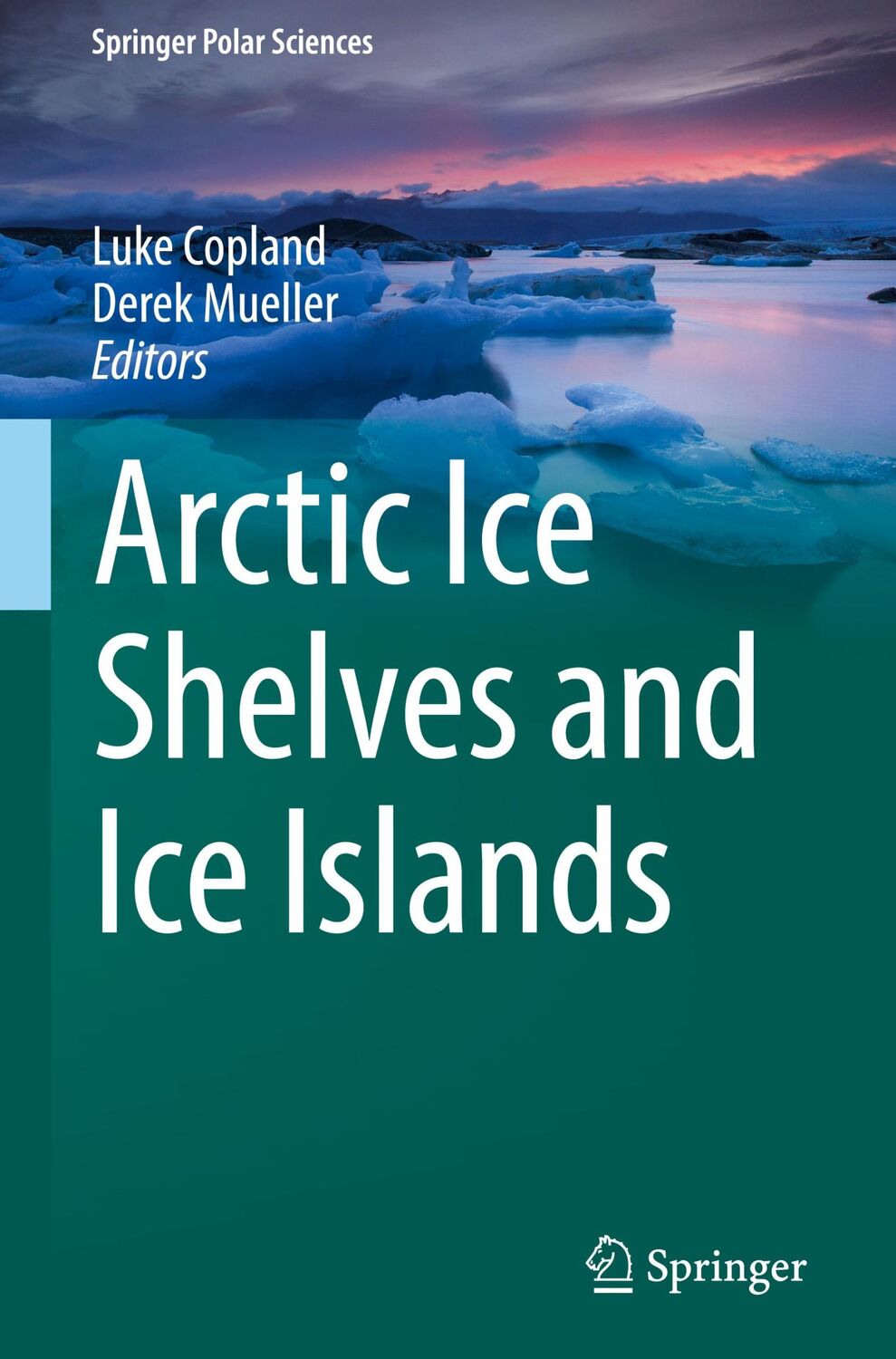 Springer Polar Sciences

Luke Copland
Derek Mueller
Editors

Arctic Ice Shelves and Ice Islands

Springer